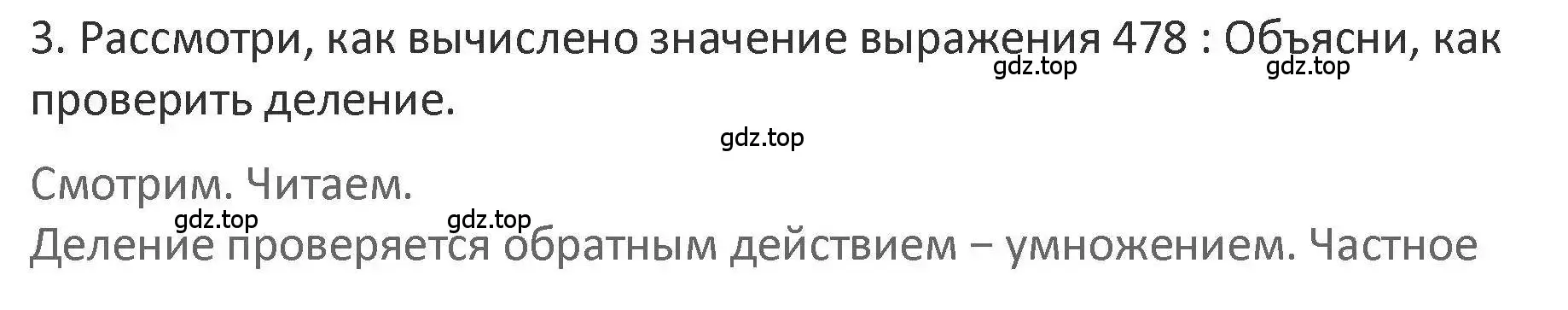 3. Рассмотри, как вычислено значение выражения 478 : Объясни, как проверить деление.

gdz.top gdz.top

gdz.top

Смотрим. Читаем.

gdz.top gdz.top

Деление проверяется обратным действием – умножением. Частное